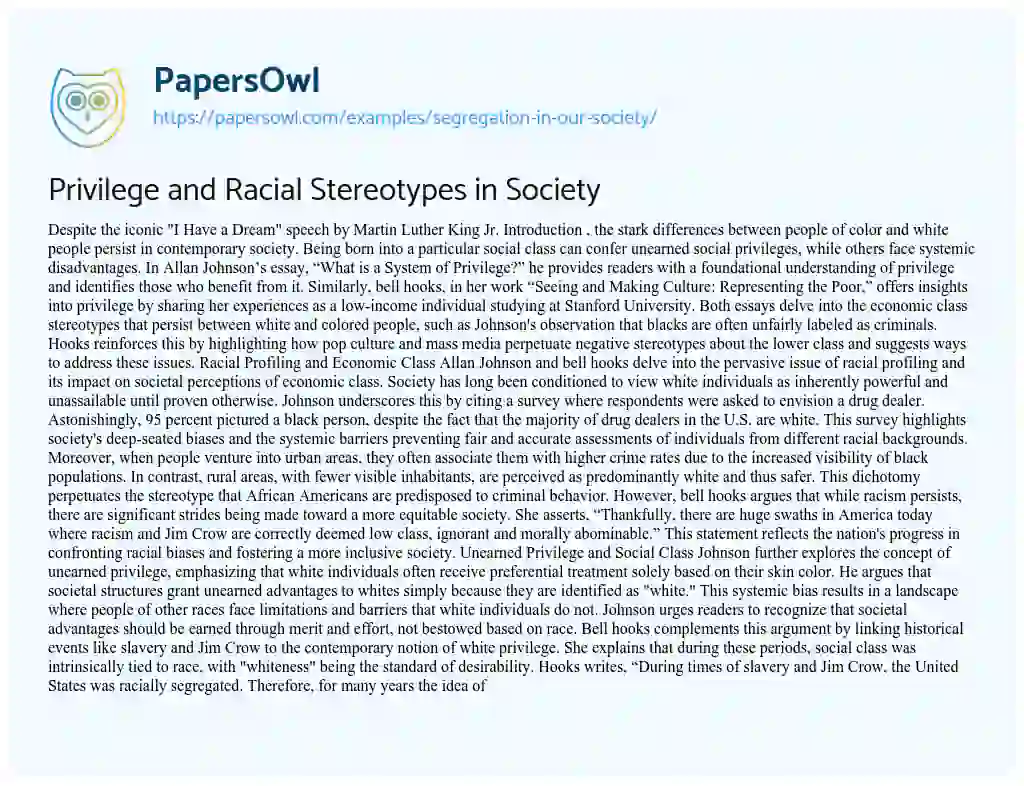 PapersOwl
https://papersowl.com/examples/segregation-in-our-society/

Privilege and Racial Stereotypes in Society

Despite the iconic "I Have a Dream" speech by Martin Luther King Jr. Introduction , the stark differences between people of color and white people persist in contemporary society. Being born into a particular social class can confer unearned social privileges, while others face systemic disadvantages. In Allan Johnson's essay, "What is a System of Privilege?" he provides readers with a foundational understanding of privilege and identifies those who benefit from it. Similarly, bell hooks, in her work "Seeing and Making Culture: Representing the Poor," offers insights into privilege by sharing her experiences as a low-income individual studying at Stanford University. Both essays delve into the economic class stereotypes that persist between white and colored people, such as Johnson's observation that blacks are often unfairly labeled as criminals. Hooks reinforces this by highlighting how pop culture and mass media perpetuate negative stereotypes about the lower class and suggests ways to address these issues. Racial Profiling and Economic Class Allan Johnson and bell hooks delve into the pervasive issue of racial profiling and its impact on societal perceptions of economic class. Society has long been conditioned to view white individuals as inherently powerful and unassailable until proven otherwise. Johnson underscores this by citing a survey where respondents were asked to envision a drug dealer. Astonishingly, 95 percent pictured a black person, despite the fact that the majority of drug dealers in the U.S. are white. This survey highlights society's deep-seated biases and the systemic barriers preventing fair and accurate assessments of individuals from different racial backgrounds. Moreover, when people venture into urban areas, they often associate them with higher crime rates due to the increased visibility of black populations. In contrast, rural areas, with fewer visible inhabitants, are perceived as predominantly white and thus safer. This dichotomy perpetuates the stereotype that African Americans are predisposed to criminal behavior. However, bell hooks argues that while racism persists, there are significant strides being made toward a more equitable society. She asserts, "Thankfully, there are huge swaths in America today where racism and Jim Crow are correctly deemed low class, ignorant and morally abominable." This statement reflects the nation's progress in confronting racial biases and fostering a more inclusive society. Unearned Privilege and Social Class Johnson further explores the concept of unearned privilege, emphasizing that white individuals often receive preferential treatment solely based on their skin color. He argues that societal structures grant unearned advantages to whites simply because they are identified as "white." This systemic bias results in a landscape where people of other races face limitations and barriers that white individuals do not. Johnson urges readers to recognize that societal advantages should be earned through merit and effort, not bestowed based on race. Bell hooks complements this argument by linking historical events like slavery and Jim Crow to the contemporary notion of white privilege. She explains that during these periods, social class was intrinsically tied to race, with "whiteness" being the standard of desirability. Hooks writes, "During times of slavery and Jim Crow, the United States was racially segregated. Therefore, for many years the idea of